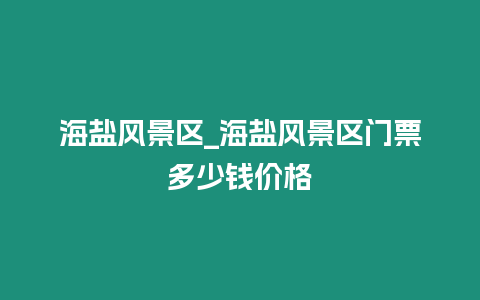 海盐风景区_海盐风景区门票多少钱价格